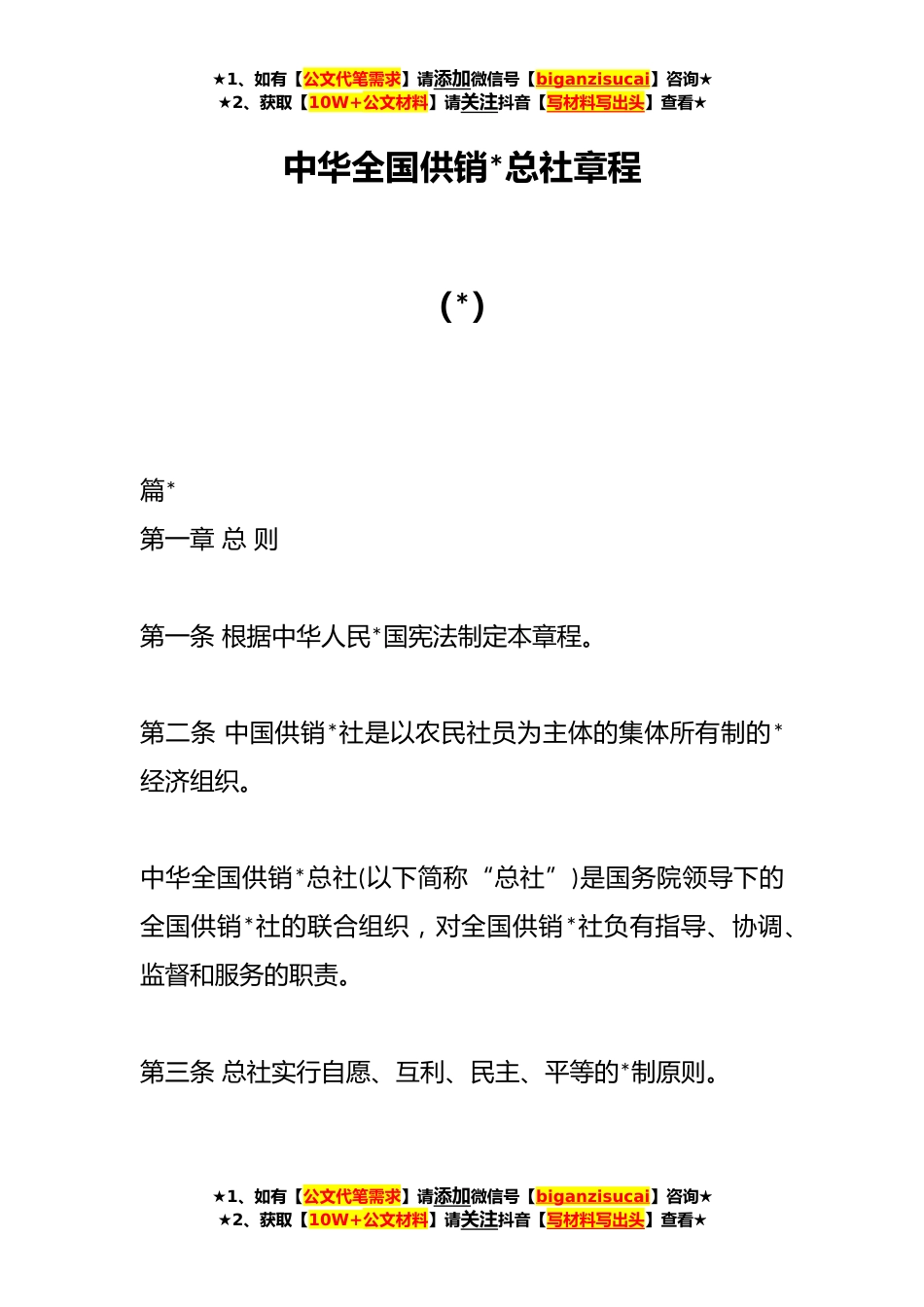 ★1、如有【公文代笔需求】请添加微信号【biganzisucai】咨询★
★2、获取【10W+公文材料】请关注抖音【写材料写出头】查看★

中华全国供销*总社章程

(*)

篇*

第一章 总 则

第一条 根据中华人民*国宪法制定本章程。

第二条 中国供销*社是以农民社员为主体的集体所有制的*经济组织。

中华全国供销*总社(以下简称“总社”)是国务院领导下的全国供销*社的联合组织，对全国供销*社负有指导、协调、监督和服务的职责。

第三条 总社实行自愿、互利、民主、平等的*制原则。

★1、如有【公文代笔需求】请添加微信号【biganzisucai】咨询★
★2、获取【10W+公文材料】请关注抖音【写材料写出头】查看★